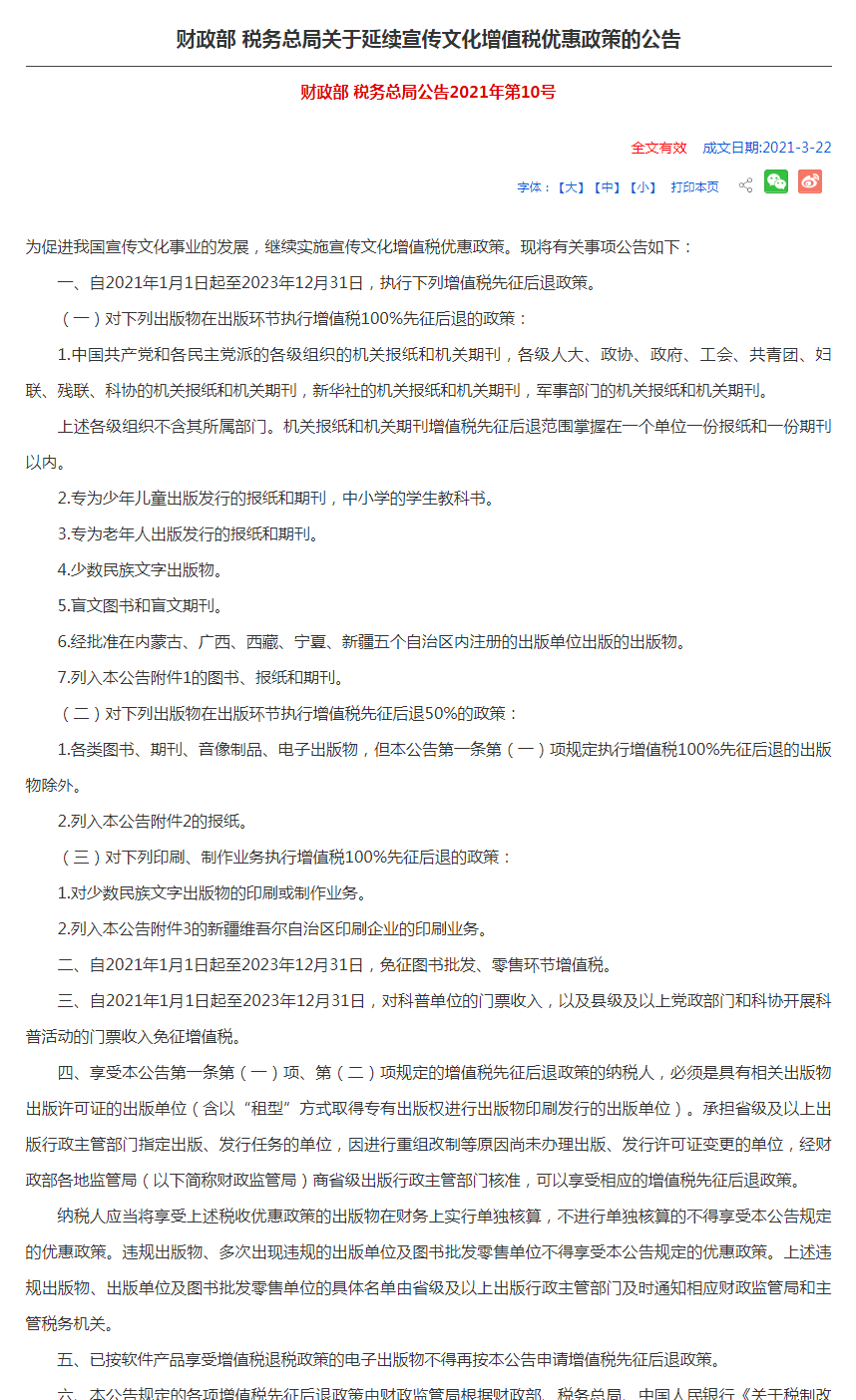 财政部 税务总局关于延续宣传文化增值税优惠政策的公告

财政部 税务总局公告2021年第10号

全文有效 成文日期:2021-3-22

字体：【大】【中】【小】 打印本页

为促进我国宣传文化事业的发展，继续实施宣传文化增值税优惠政策。现将有关事项公告如下：

一、自2021年1月1日起至2023年12月31日，执行下列增值税先征后退政策。

（一）对下列出版物在出版环节执行增值税100%先征后退的政策：

1.中国共产党和各民主党派的各级组织的机关报纸和机关期刊，各级人大、政协、政府、工会、共青团、妇联、残联、科协的机关报纸和机关期刊，新华社的机关报纸和机关期刊，军事部门的机关报纸和机关期刊。

上述各级组织不含其所属部门。机关报纸和机关期刊增值税先征后退范围掌握在一个单位一份报纸和一份期刊以内。

2.专为少年儿童出版发行的报纸和期刊，中小学的学生教科书。

3.专为老年人出版发行的报纸和期刊。

4.少数民族文字出版物。

5.盲文图书和盲文期刊。

6.经批准在内蒙古、广西、西藏、宁夏、新疆五个自治区内注册的出版单位出版的出版物。

7.列入本公告附件1的图书、报纸和期刊。

（二）对下列出版物在出版环节执行增值税先征后退50%的政策：

1.各类图书、期刊、音像制品、电子出版物，但本公告第一条第（一）项规定执行增值税100%先征后退的出版物除外。

2.列入本公告附件2的报纸。

（三）对下列印刷、制作业务执行增值税100%先征后退的政策：

1.对少数民族文字出版物的印刷或制作业务。

2.列入本公告附件3的新疆维吾尔自治区印刷企业的印刷业务。

二、自2021年1月1日起至2023年12月31日，免征图书批发、零售环节增值税。

三、自2021年1月1日起至2023年12月31日，对科普单位的门票收入，以及县级及以上党政部门和科协开展科普活动的门票收入免征增值税。

四、享受本公告第一条第（一）项、第（二）项规定的增值税先征后退政策的纳税人，必须是具有相关出版物出版许可证的出版单位（含以“租型”方式取得专有出版权进行出版物印刷发行的出版单位）。承担省级及以上出版行政主管部门指定出版、发行任务的单位，因进行重组改制等原因尚未办理出版、发行许可证变更的单位，经财政部各地监管局（以下简称财政监管局）商省级出版行政主管部门核准，可以享受相应的增值税先征后退政策。

纳税人应当将享受上述税收优惠政策的出版物在财务上实行单独核算，不进行单独核算的不得享受本公告规定的优惠政策。违规出版物、多次出现违规的出版单位及图书批发零售单位不得享受本公告规定的优惠政策。上述违规出版物、出版单位及图书批发零售单位的具体名单由省级及以上出版行政主管部门及时通知相应财政监管局和主管税务机关。

五、已按软件产品享受增值税退税政策的电子出版物不得再按本公告申请增值税先征后退政策。

六、本公告规定的各项增值税先征后退政策由财政监管局根据财政部、税务总局、中国人民银行《关于税制改